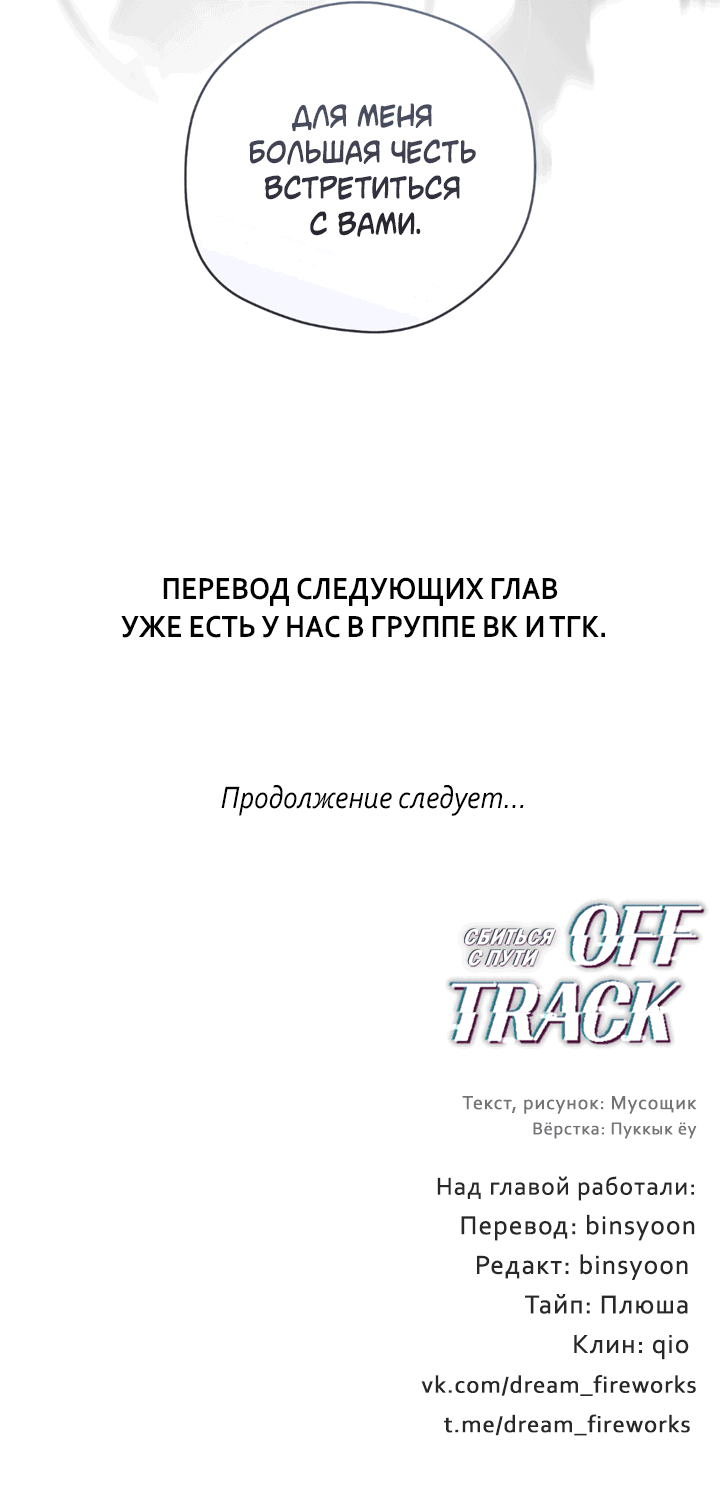 ДЛЯ МЕНЯ БОЛЬШАЯ ЧЕСТЬ ВСТРЕТИТЬСЯ С ВАМИ.

ПЕРЕВОД СЛЕДУЮЩИХ ГЛАВ УЖЕ ЕСТЬ У НАС В ГРУППЕ ВК И ТГК.

Продолжение следует...

СБИТЬСЯ С ПУТИ OFF TRACK

Текст, рисунок: Мусощик
Вёрстка: Пуккык ёу

Над главой работали:
Перевод: binsyoon
Редакт: binsyoon
Тайп: Плюша
Клин: qio
vk.com/dream_fireworks
t.me/dream_fireworks